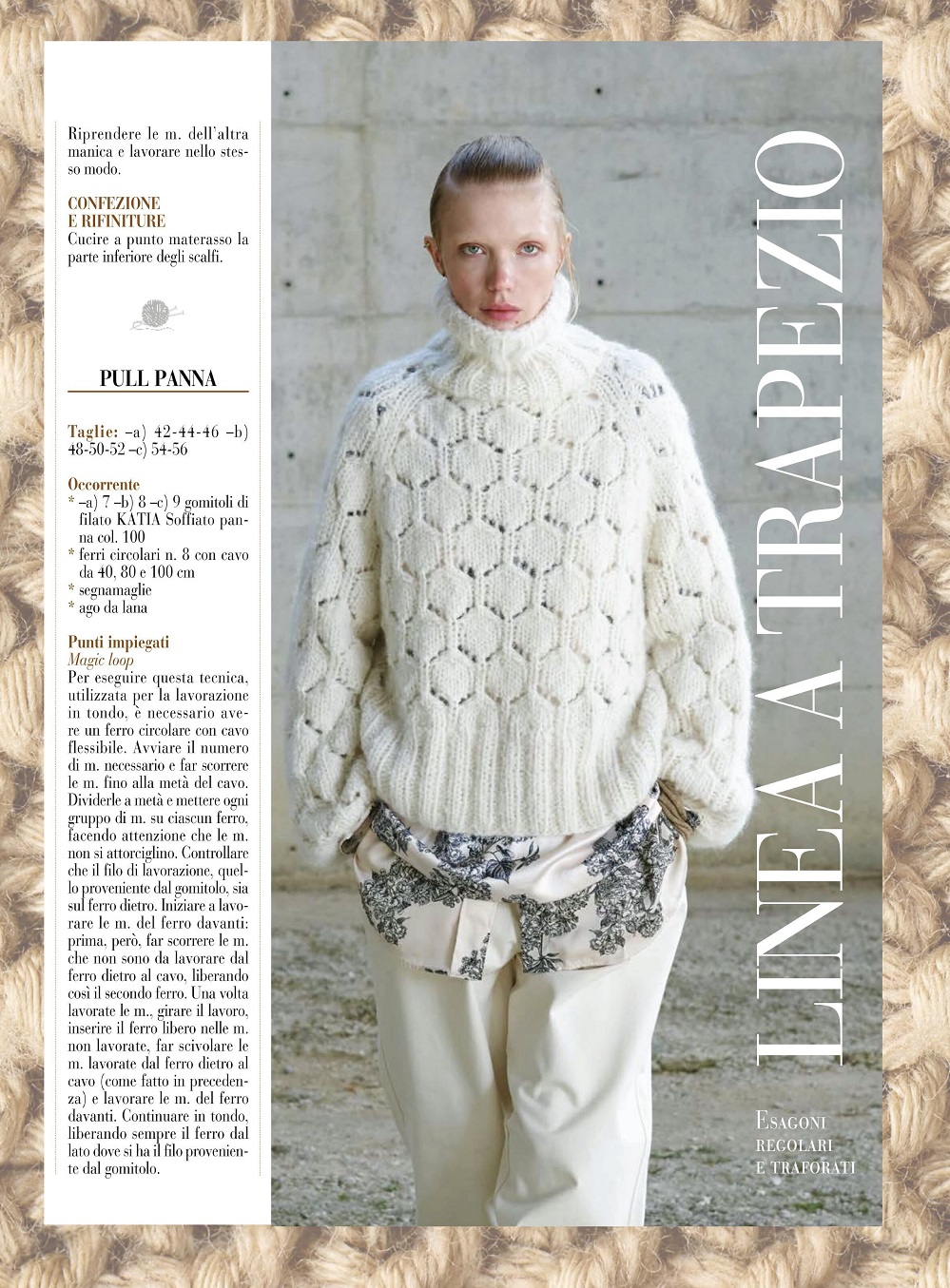 Riprendere le m. dell'altra manica e lavorare nello stesso modo.

CONFEZIONE
E RIFINITURE
Cucire a punto materasso la parte inferiore degli scalfi.

PULL PANNA

Taglie: –a) 42-44-46 –b) 48-50-52 –c) 54-56

Occorrente
* –a) 7 –b) 8 –c) 9 gomitoli di filato KATIA Soffiato panna col. 100
* ferri circolari n. 8 con cavo da 40, 80 e 100 cm
* segnamaglie
* ago da lana

Punti impiegati
Magic loop
Per eseguire questa tecnica, utilizzata per la lavorazione in tondo, è necessario avere un ferro circolare con cavo flessibile. Avviare il numero di m. necessario e far scorrere le m. fino alla metà del cavo. Dividerle a metà e mettere ogni gruppo di m. su ciascun ferro, facendo attenzione che le m. non si attorciglino. Controllare che il filo di lavorazione, quello proveniente dal gomitolo, sia sul ferro dietro. Iniziare a lavorare le m. del ferro davanti: prima, però, far scorrere le m. che non sono da lavorare dal ferro dietro al cavo, liberando così il secondo ferro. Una volta lavorate le m., girare il lavoro, inserire il ferro libero nelle m. non lavorate, far scivolare le m. lavorate dal ferro dietro al cavo (come fatto in precedenza) e lavorare le m. del ferro davanti. Continuare in tondo, liberando sempre il ferro dal lato dove si ha il filo proveniente dal gomitolo.

LINEA A TRAPEZIO

ESAGONI
REGOLARI
E TRAFORATI